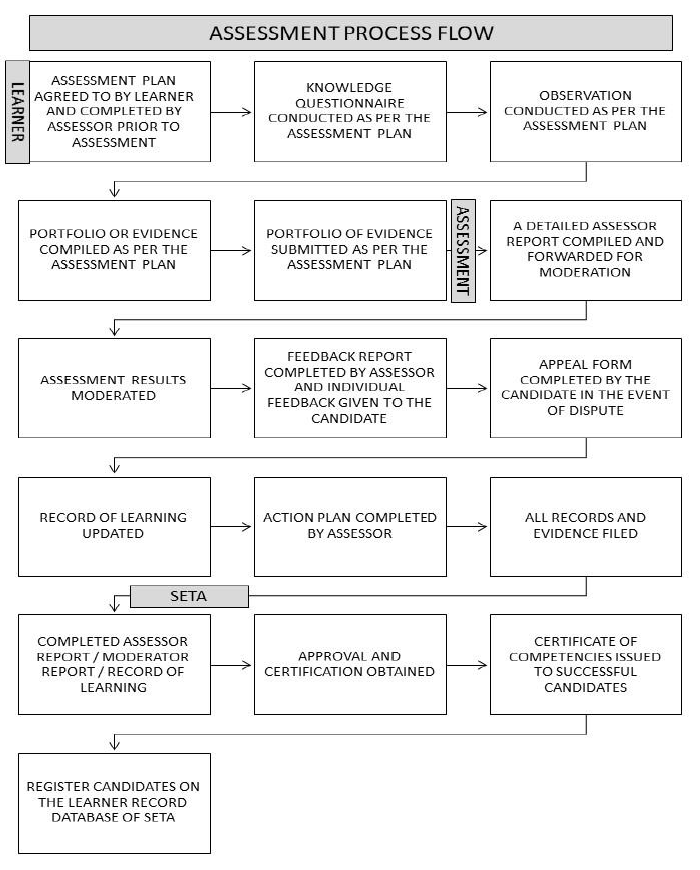 ASSESSMENT PROCESS FLOW

LEARNER

ASSESSMENT PLAN AGREED TO BY LEARNER AND COMPLETED BY ASSESSOR PRIOR TO ASSESSMENT

KNOWLEDGE QUESTIONNAIRE CONDUCTED AS PER THE ASSESSMENT PLAN

OBSERVATION CONDUCTED AS PER THE ASSESSMENT PLAN

PORTFOLIO OR EVIDENCE COMPILED AS PER THE ASSESSMENT PLAN

PORTFOLIO OF EVIDENCE SUBMITTED AS PER THE ASSESSMENT PLAN

ASSESSMENT

A DETAILED ASSESSOR REPORT COMPILED AND FORWARDED FOR MODERATION

ASSESSMENT RESULTS MODERATED

FEEDBACK REPORT COMPLETED BY ASSESSOR AND INDIVIDUAL FEEDBACK GIVEN TO THE CANDIDATE

APPEAL FORM COMPLETED BY THE CANDIDATE IN THE EVENT OF DISPUTE

RECORD OF LEARNING UPDATED

ACTION PLAN COMPLETED BY ASSESSOR

ALL RECORDS AND EVIDENCE FILED

SETA

COMPLETED ASSESSOR REPORT / MODERATOR REPORT / RECORD OF LEARNING

APPROVAL AND CERTIFICATION OBTAINED

CERTIFICATE OF COMPETENCIES ISSUED TO SUCCESSFUL CANDIDATES

REGISTER CANDIDATES ON THE LEARNER RECORD DATABASE OF SETA